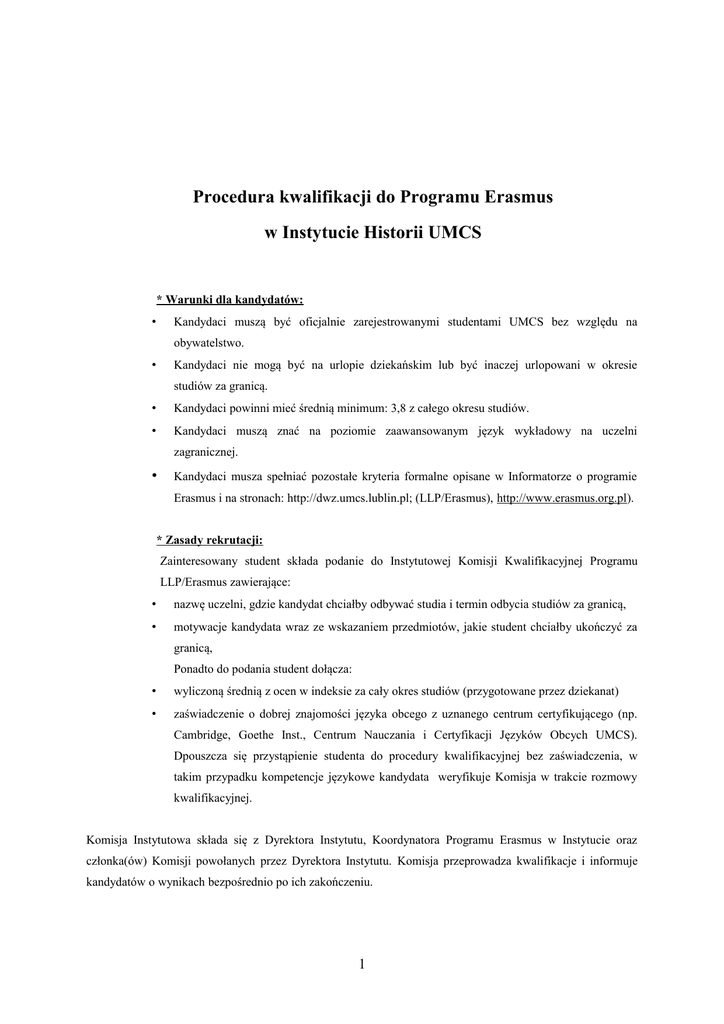 Procedura kwalifikacji do Programu Erasmus
w Instytucie Historii UMCS

* Warunki dla kandydatów:
• Kandydaci muszą być oficjalnie zarejestrowanymi studentami UMCS bez względu na obywatelstwo.
• Kandydaci nie mogą być na urlopie dziekańskim lub być inaczej urlopowani w okresie studiów za granicą.
• Kandydaci powinni mieć średnią minimum: 3,8 z całego okresu studiów.
• Kandydaci muszą znać na poziomie zaawansowanym język wykładowy na uczelni zagranicznej.
• Kandydaci musza spełniać pozostałe kryteria formalne opisane w Informatorze o programie Erasmus i na stronach: http://dwz.umcs.lublin.pl; (LLP/Erasmus), http://www.erasmus.org.pl).

* Zasady rekrutacji:
Zainteresowany student składa podanie do Instytutowej Komisji Kwalifikacyjnej Programu LLP/Erasmus zawierające:
• nazwę uczelni, gdzie kandydat chciałby odbywać studia i termin odbycia studiów za granicą,
• motywacje kandydata wraz ze wskazaniem przedmiotów, jakie student chciałby ukończyć za granicą,
Ponadto do podania student dołącza:
• wyliczoną średnią z ocen w indeksie za cały okres studiów (przygotowane przez dziekanat)
• zaświadczenie o dobrej znajomości języka obcego z uznanego centrum certyfikującego (np. Cambridge, Goethe Inst., Centrum Nauczania i Certyfikacji Języków Obcych UMCS). Dpouszcza się przystąpienie studenta do procedury kwalifikacyjnej bez zaświadczenia, w takim przypadku kompetencje językowe kandydata weryfikuje Komisja w trakcie rozmowy kwalifikacyjnej.

Komisja Instytutowa składa się z Dyrektora Instytutu, Koordynatora Programu Erasmus w Instytucie oraz członka(ów) Komisji powołanych przez Dyrektora Instytutu. Komisja przeprowadza kwalifikacje i informuje kandydatów o wynikach bezpośrednio po ich zakończeniu.

1